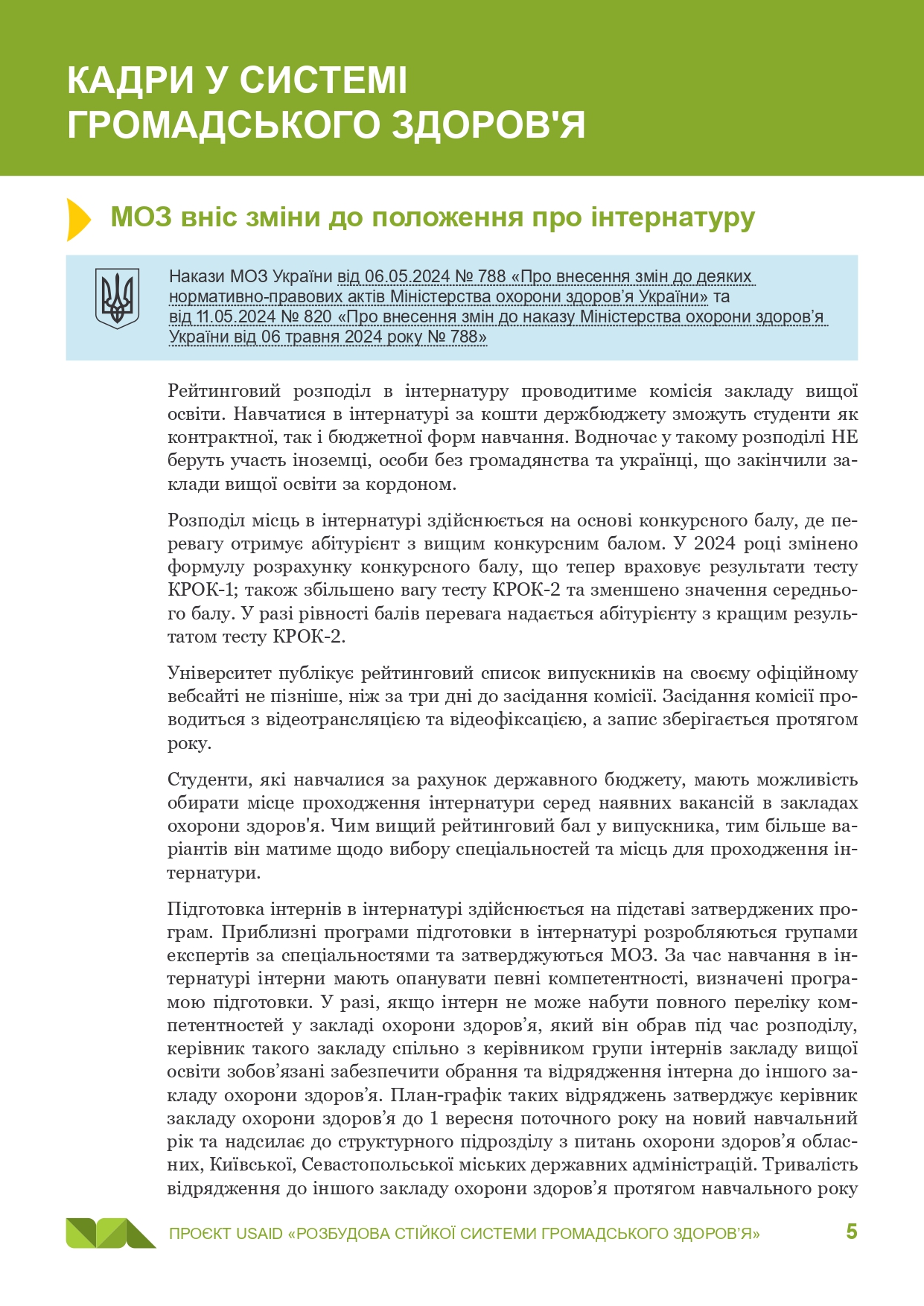 КАДРИ У СИСТЕМІ ГРОМАДСЬКОГО ЗДОРОВ'Я

МОЗ вніс зміни до положення про інтернатуру

Накази МОЗ України від 06.05.2024 № 788 «Про внесення змін до деяких нормативно-правових актів Міністерства охорони здоров'я України» та від 11.05.2024 № 820 «Про внесення змін до наказу Міністерства охорони здоров'я України від 06 травня 2024 року № 788»

Рейтинговий розподіл в інтернатуру проводитиме комісія закладу вищої освіти. Навчатися в інтернатурі за кошти держбюджету зможуть студенти як контрактної, так і бюджетної форм навчання. Водночас у такому розподілі НЕ беруть участь іноземці, особи без громадянства та українці, що закінчили заклади вищої освіти за кордоном.

Розподіл місць в інтернатурі здійснюється на основі конкурсного балу, де перевагу отримує абітурієнт з вищим конкурсним балом. У 2024 році змінено формулу розрахунку конкурсного балу, що тепер враховує результати тесту КРОК-1; також збільшено вагу тесту КРОК-2 та зменшено значення середнього балу. У разі рівності балів перевага надається абітурієнту з кращим результатом тесту КРОК-2.

Університет публікує рейтинговий список випускників на своєму офіційному вебсайті не пізніше, ніж за три дні до засідання комісії. Засідання комісії проводиться з відеотрансляцією та відеофіксацією, а запис зберігається протягом року.

Студенти, які навчалися за рахунок державного бюджету, мають можливість обирати місце проходження інтернатури серед наявних вакансій в закладах охорони здоров'я. Чим вищий рейтинговий бал у випускника, тим більше варіантів він матиме щодо вибору спеціальностей та місць для проходження інтернатури.

Підготовка інтернів в інтернатурі здійснюється на підставі затверджених програм. Приблизні програми підготовки в інтернатурі розробляються групами експертів за спеціальностями та затверджуються МОЗ. За час навчання в інтернатурі інтерни мають опанувати певні компетентності, визначені програмою підготовки. У разі, якщо інтерн не може набути повного переліку компетентностей у закладі охорони здоров'я, який він обрав під час розподілу, керівник такого закладу спільно з керівником групи інтернів закладу вищої освіти зобов'язані забезпечити обрання та відрядження інтерна до іншого закладу охорони здоров'я. План-графік таких відряджень затверджує керівник закладу охорони здоров'я до 1 вересня поточного року на новий навчальний рік та надсилає до структурного підрозділу з питань охорони здоров'я обласних, Київської, Севастопольської міських державних адміністрацій. Тривалість відрядження до іншого закладу охорони здоров'я протягом навчального року

ПРОЄКТ USAID «РОЗБУДОВА СТІЙКОЇ СИСТЕМИ ГРОМАДСЬКОГО ЗДОРОВ'Я» 5